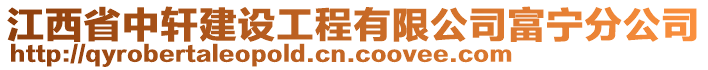 江西省中轩建设工程有限公司富宁分公司
http://qyrobertaleopold.cn.coovee.com